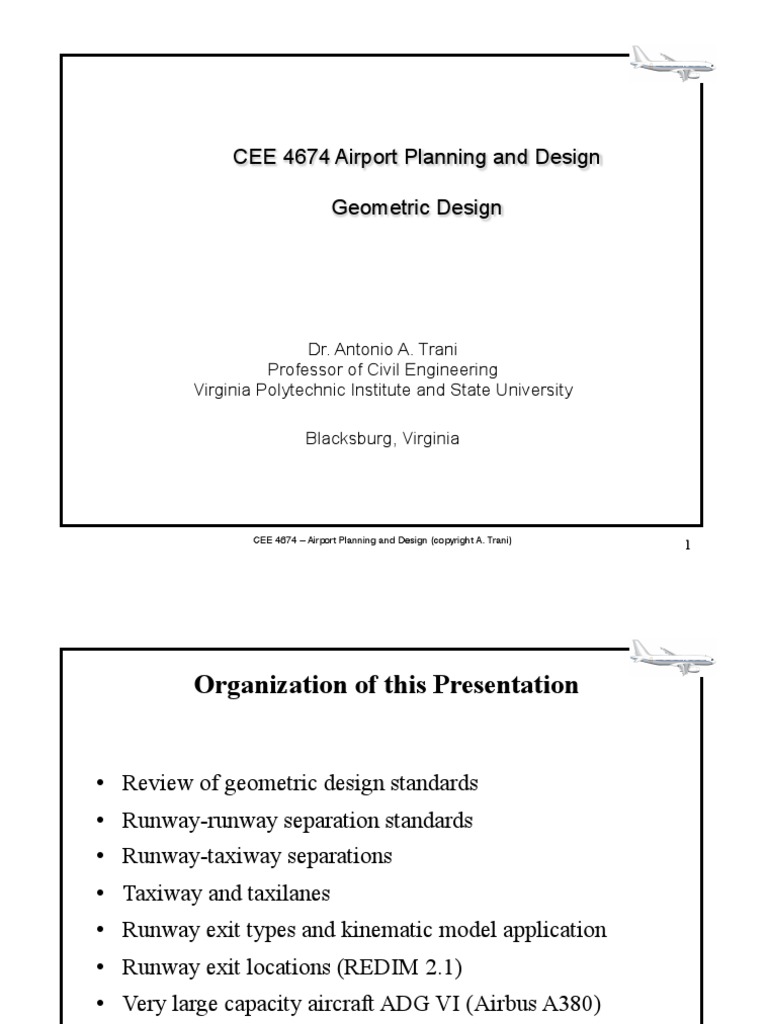 CEE 4674 Airport Planning and Design

Geometric Design

Dr. Antonio A. Trani
Professor of Civil Engineering
Virginia Polytechnic Institute and State University

Blacksburg, Virginia

CEE 4674 – Airport Planning and Design (copyright A. Trani)

1

Organization of this Presentation

• Review of geometric design standards
• Runway-runway separation standards
• Runway-taxiway separations
• Taxiway and taxilanes
• Runway exit types and kinematic model application
• Runway exit locations (REDIM 2.1)
• Very large capacity aircraft ADG VI (Airbus A380)